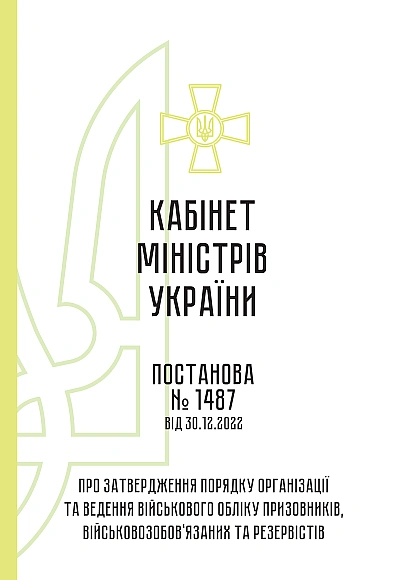 КАБІНЕТ
МІНІСТРІВ
УКРАЇНИ

ПОСТАНОВА
№ 1487
ВІД 30.12.2022

ПРО ЗАТВЕРДЖЕННЯ ПОРЯДКУ ОРГАНІЗАЦІЇ ТА ВЕДЕННЯ ВІЙСЬКОВОГО ОБЛІКУ ПРИЗОВНИКІВ, ВІЙСЬКОВОЗОБОВ'ЯЗАНИХ ТА РЕЗЕРВІСТІВ